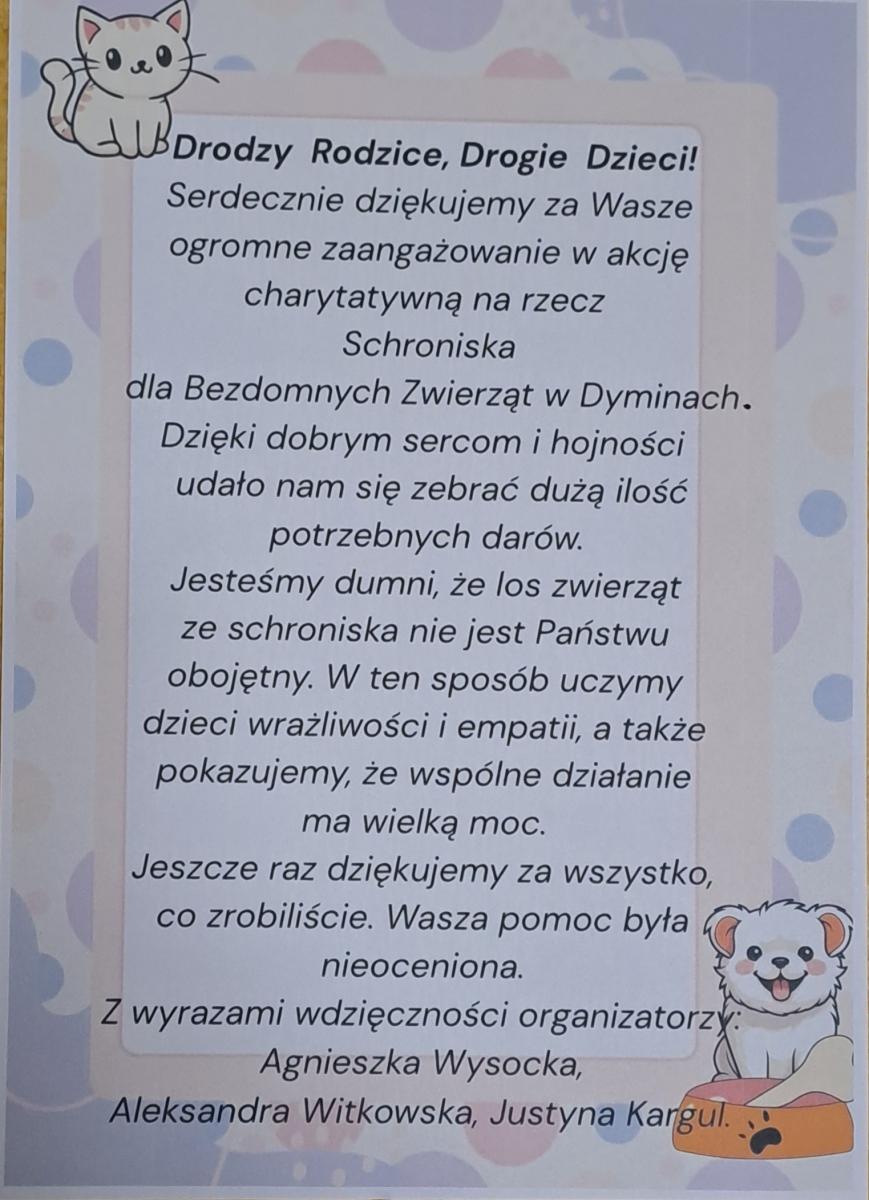 Drodzy Rodzice, Drogie Dzieci!

Serdecznie dziękujemy za Wasze ogromne zaangażowanie w akcję charytatywną na rzecz Schroniska dla Bezdomnych Zwierząt w Dyminach. Dzięki dobrym sercom i hojności udało nam się zebrać dużą ilość potrzebnych darów.

Jesteśmy dumni, że los zwierząt ze schroniska nie jest Państwu obojętny. W ten sposób uczymy dzieci wrażliwości i empatii, a także pokazujemy, że wspólne działanie ma wielką moc.

Jeszcze raz dziękujemy za wszystko, co zrobiliście. Wasza pomoc była nieoceniona.

Z wyrazami wdzięczności organizatorzy:
Agnieszka Wysocka,
Aleksandra Witkowska, Justyna Kargul.